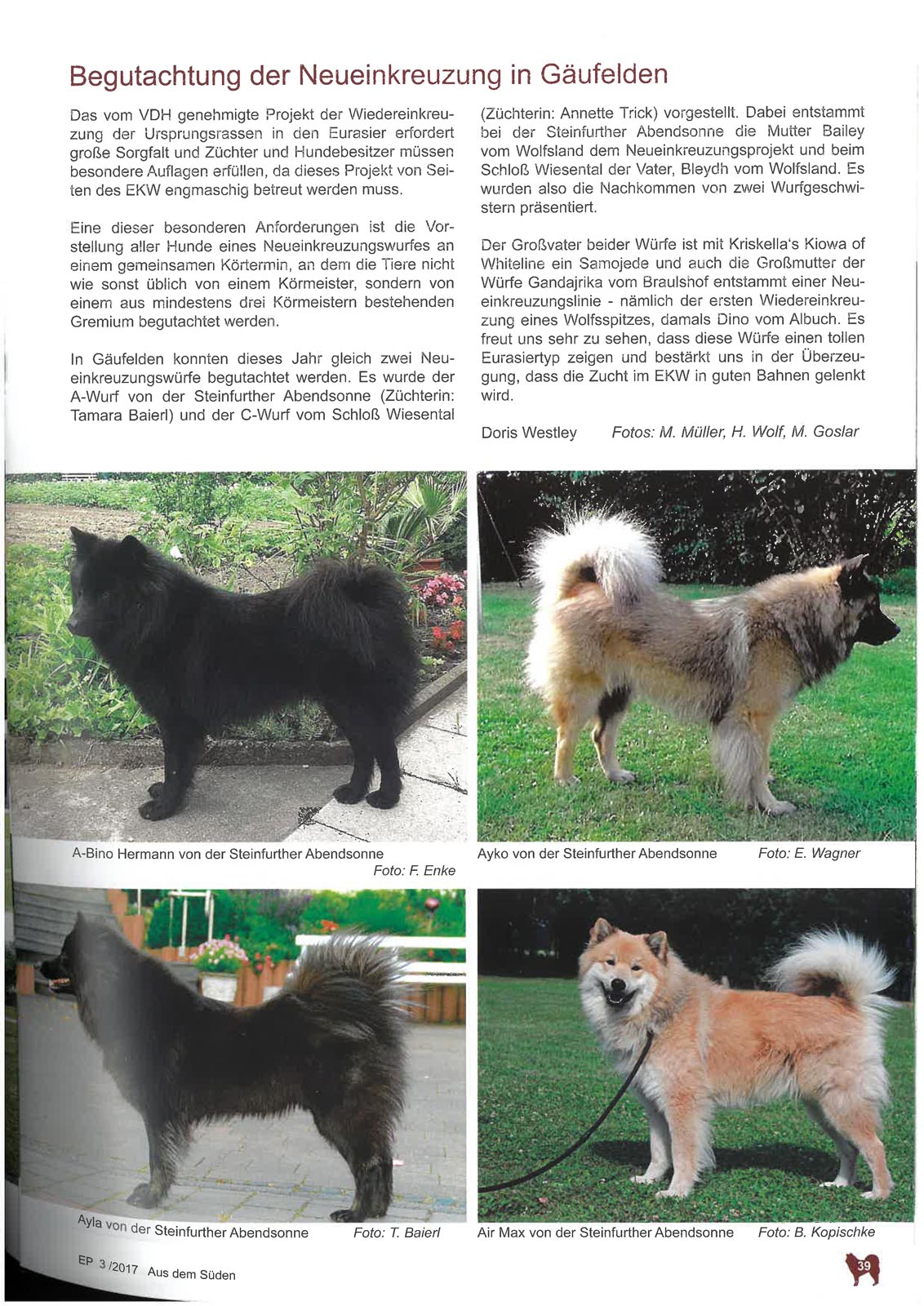 Begutachtung der Neueinkreuzung in Gäufelden

Das vom VDH genehmigte Projekt der Wiedereinkreuzung der Ursprungsrassen in den Eurasier erfordert große Sorgfalt und Züchter und Hundebesitzer müssen besondere Auflagen erfüllen, da dieses Projekt von Seiten des EKW engmaschig betreut werden muss.

Eine dieser besonderen Anforderungen ist die Vorstellung aller Hunde eines Neueinkreuzungswurfes an einem gemeinsamen Körtermin, an dem die Tiere nicht wie sonst üblich von einem Körmeister, sondern von einem aus mindestens drei Körmeistern bestehenden Gremium begutachtet werden.

In Gäufelden konnten dieses Jahr gleich zwei Neueinkreuzungswürfe begutachtet werden. Es wurde der A-Wurf von der Steinfurther Abendsonne (Züchterin: Tamara Baierl) und der C-Wurf vom Schloß Wiesental (Züchterin: Annette Trick) vorgestellt. Dabei entstammt bei der Steinfurther Abendsonne die Mutter Bailey vom Wolfsland dem Neueinkreuzungsprojekt und beim Schloß Wiesental der Vater, Bleydh vom Wolfsland. Es wurden also die Nachkommen von zwei Wurfgeschwistern präsentiert.

Der Großvater beider Würfe ist mit Kriskella's Kiowa of Whiteline ein Samojede und auch die Großmutter der Würfe Gandajrika vom Braulshof entstammt einer Neueinkreuzungslinie - nämlich der ersten Wiedereinkreuzung eines Wolfsspitzes, damals Dino vom Albuch. Es freut uns sehr zu sehen, dass diese Würfe einen tollen Eurasiertyp zeigen und bestärkt uns in der Überzeugung, dass die Zucht im EKW in guten Bahnen gelenkt wird.

Doris Westley Fotos: M. Müller, H. Wolf, M. Goslar

A-Bino Hermann von der Steinfurther Abendsonne Foto: F. Enke

Ayko von der Steinfurther Abendsonne Foto: E. Wagner

Ayla von der Steinfurther Abendsonne Foto: T. Baierl

Air Max von der Steinfurther Abendsonne Foto: B. Kopischke

EP 3/2017 Aus dem Süden

39